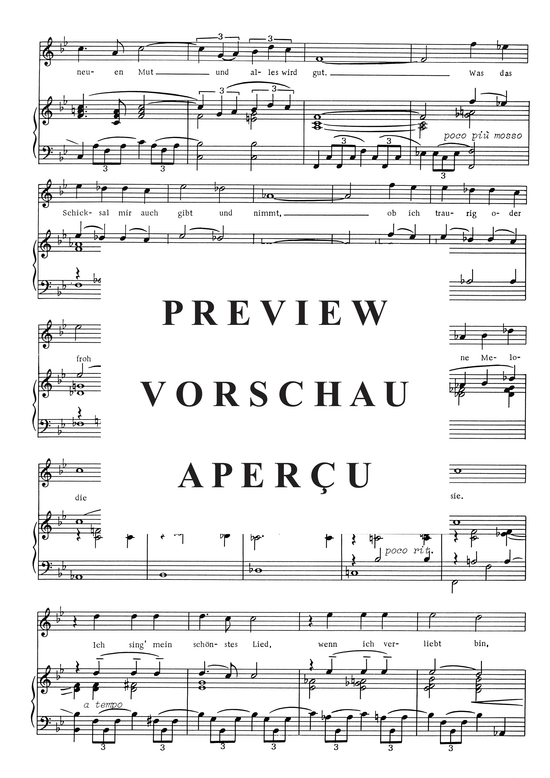 neu- en Mut und al- les wird gut. Was das

poco più mosso

Schick- sal mir auch gibt und nimmt, ob ich trau- rig o- der

PREVIEW

froh ne Me- lo-

VORSCHAU

APERÇU

die sie.

poco rit.

Ich sing' mein schön- stes Lied, wenn ich ver- liebt bin,

a tempo